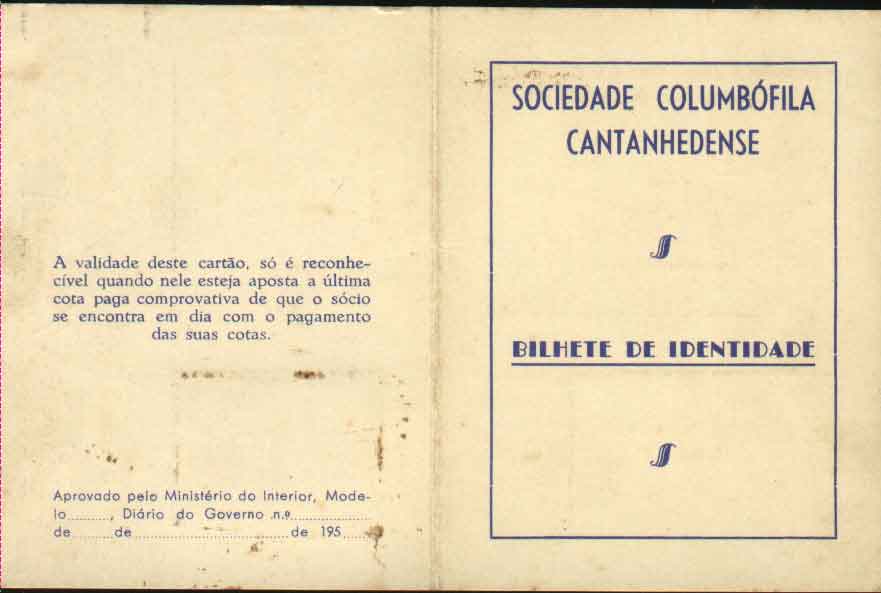 A validade deste cartão, só é reconhecível quando nele esteja aposta a última cota paga comprovativa de que o sócio se encontra em dia com o pagamento das suas cotas.

Aprovado pelo Ministério do Interior, Modelo ____, Diário do Governo n.º ____ de ____ de ____ de 195____

SOCIEDADE COLUMBÓFILA CANTANHEDENSE

BILHETE DE IDENTIDADE